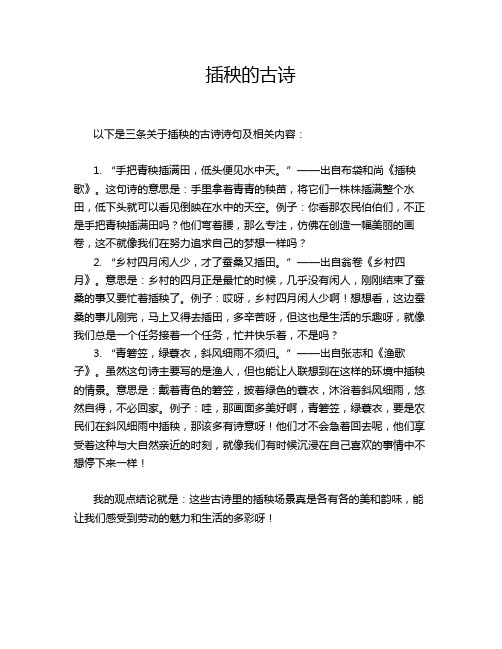 插秧的古诗

以下是三条关于插秧的古诗诗句及相关内容：

1. “手把青秧插满田，低头便见水中天。” ——出自布袋和尚《插秧歌》。这句诗的意思是：手里拿着青青的秧苗，将它们一株株插满整个水田，低下头就可以看见倒映在水中的天空。例子：你看那农民伯伯们，不正是手把青秧插满田吗？他们弯着腰，那么专注，仿佛在创造一幅美丽的画卷，这不就像我们在努力追求自己的梦想一样吗？

2. “乡村四月闲人少，才了蚕桑又插田。” ——出自翁卷《乡村四月》。意思是：乡村的四月正是最忙的时候，几乎没有闲人，刚刚结束了蚕桑的事又要忙着插秧了。例子：哎呀，乡村四月闲人少啊！想想看，这边蚕桑的事儿刚完，马上又得去插田，多辛苦呀，但这也是生活的乐趣呀，就像我们总是一个任务接着一个任务，忙并快乐着，不是吗？

3. “青箬笠，绿蓑衣，斜风细雨不须归。” ——出自张志和《渔歌子》。虽然这句诗主要写的是渔人，但也能让人联想到在这样的环境中插秧的情景。意思是：戴着青色的箬笠，披着绿色的蓑衣，沐浴着斜风细雨，悠然自得，不必回家。例子：哇，那画面多美好啊，青箬笠，绿蓑衣，要是农民们在斜风细雨中插秧，那该多有诗意呀！他们才不会急着回去呢，他们享受着这种与大自然亲近的时刻，就像我们有时候沉浸在自己喜欢的事情中不想停下来一样！

我的观点结论就是：这些古诗里的插秧场景真是各有各的美和韵味，能让我们感受到劳动的魅力和生活的多彩呀！